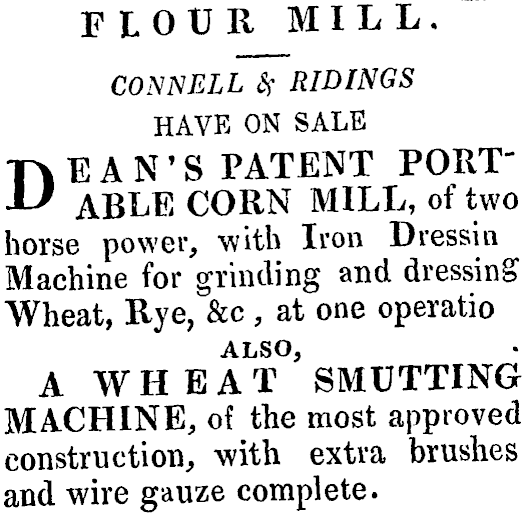 FLOUR MILL.

CONNELL & RIDINGS
HAVE ON SALE

DEAN'S PATENT PORTABLE CORN MILL, of two horse power, with Iron Dressin Machine for grinding and dressing Wheat, Rye, &c , at one operatio

ALSO,

A WHEAT SMUTTING MACHINE, of the most approved construction, with extra brushes and wire gauze complete.